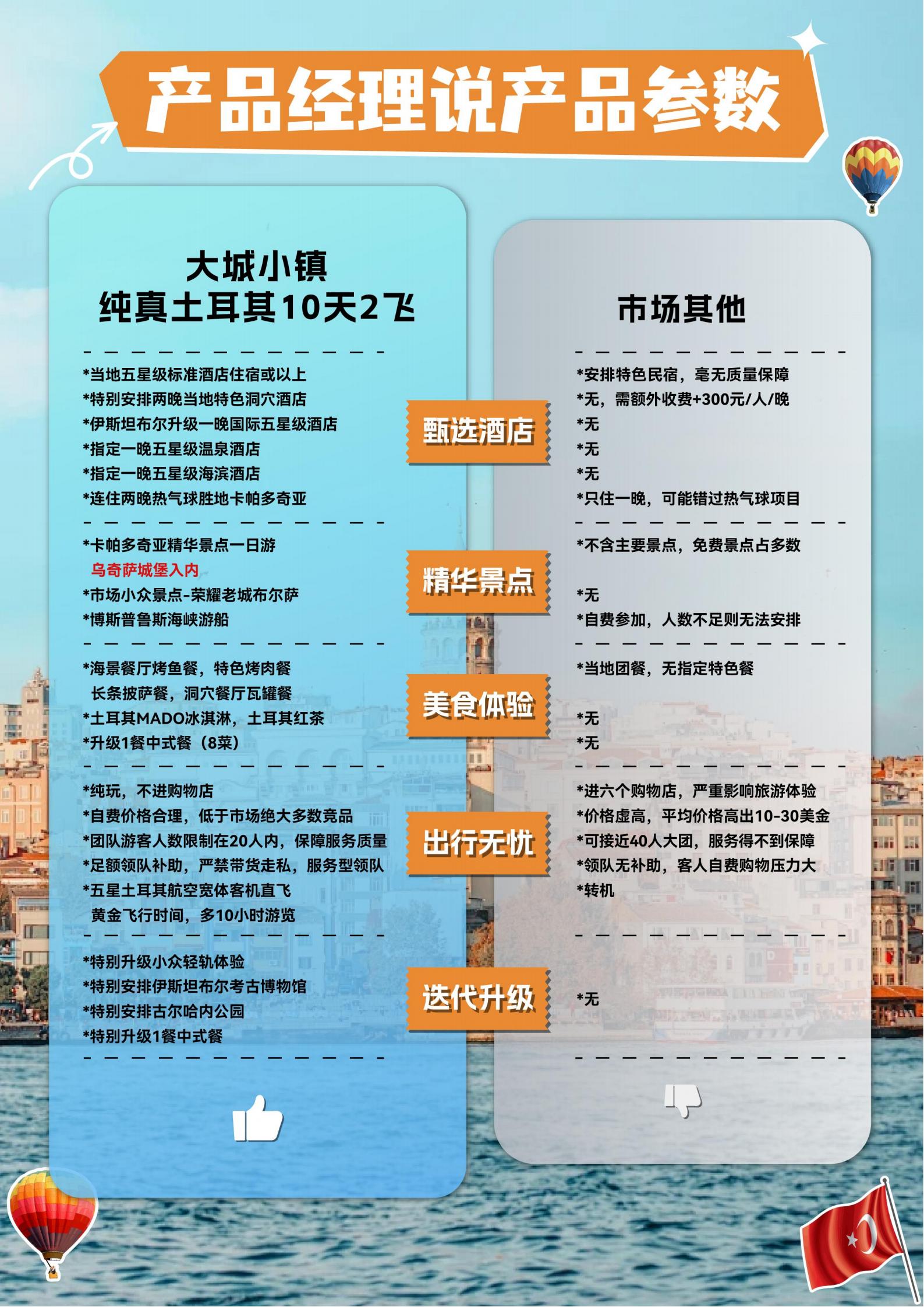 产品经理说产品参数

大城小镇
纯真土耳其10天2飞

*当地五星级标准酒店住宿或以上
*特别安排两晚当地特色洞穴酒店
*伊斯坦布尔升级一晚国际五星级酒店
*指定一晚五星级温泉酒店
*指定一晚五星级海滨酒店
*连住两晚热气球胜地卡帕多奇亚

*卡帕多奇亚精华景点一日游
乌奇萨城堡入内
*市场小众景点-荣耀老城布尔萨
*博斯普鲁斯海峡游船

*海景餐厅烤鱼餐，特色烤肉餐
长条披萨餐，洞穴餐厅瓦罐餐
*土耳其MADO冰淇淋，土耳其红茶
*升级1餐中式餐（8菜）

*纯玩，不进购物店
*自费价格合理，低于市场绝大多数竞品
*团队游客人数限制在20人内，保障服务质量
*足额领队补助，严禁带货走私，服务型领队
*五星土耳其航空宽体客机直飞
黄金飞行时间，多10小时游览

*特别升级小众轻轨体验
*特别安排伊斯坦布尔考古博物馆
*特别安排古尔哈内公园
*特别升级1餐中式餐

甄选酒店

精华景点

美食体验

出行无忧

迭代升级

市场其他

*安排特色民宿，毫无质量保障
*无，需额外收费+300元/人/晚
*无
*无
*无
*只住一晚，可能错过热气球项目

*不含主要景点，免费景点占多数
*无
*自费参加，人数不足则无法安排

*当地团餐，无指定特色餐
*无
*无

*进六个购物店，严重影响旅游体验
*价格虚高，平均价格高出10-30美金
*可接近40人大团，服务得不到保障
*领队无补助，客人自费购物压力大
*转机

*无